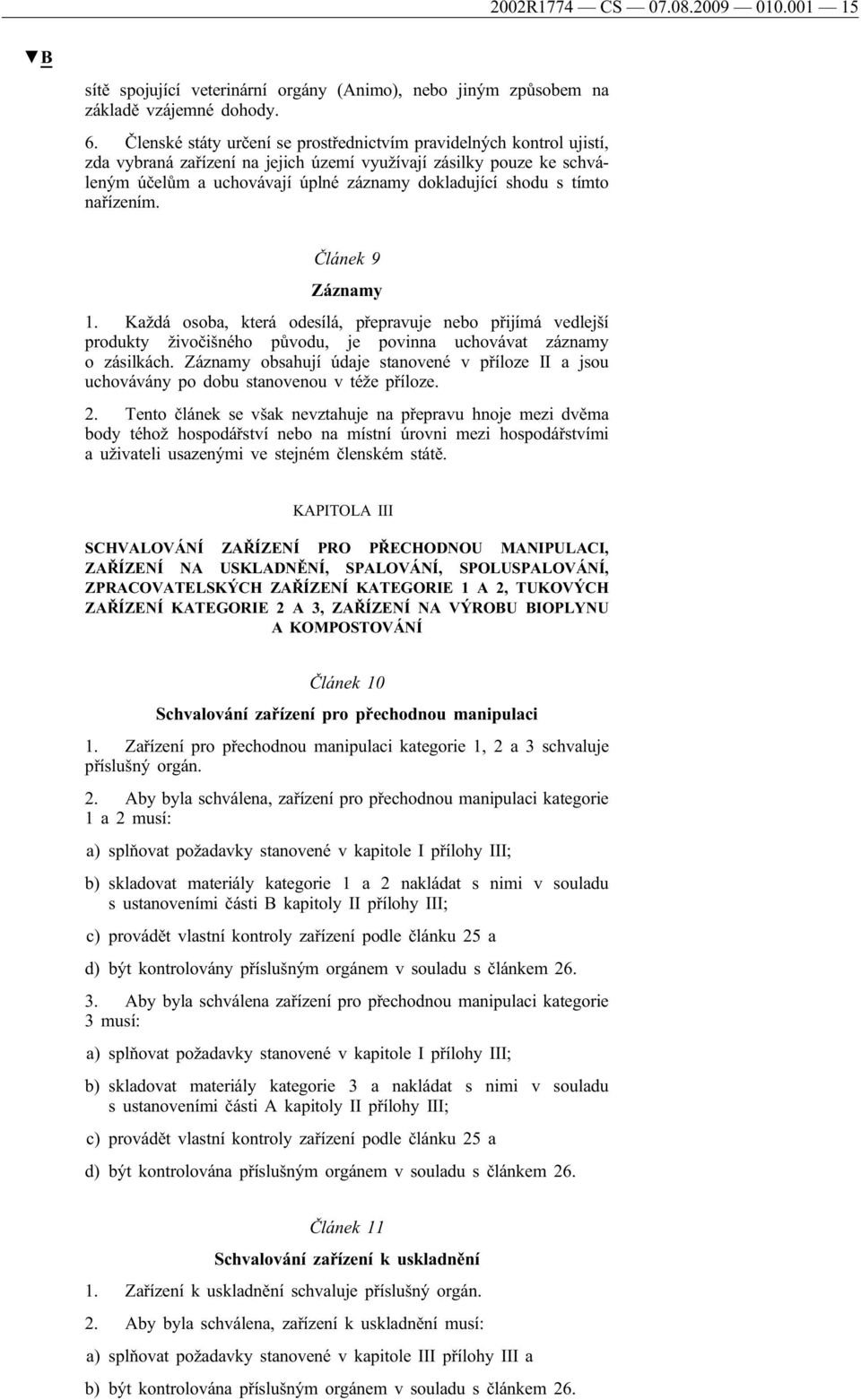 2002R1774 — CS — 07.08.2009 — 010.001 — 15

▼B

sítě spojující veterinární orgány (Animo), nebo jiným způsobem na základě vzájemné dohody.

6. Členské státy určení se prostřednictvím pravidelných kontrol ujistí, zda vybraná zařízení na jejich území využívají zásilky pouze ke schváleným účelům a uchovávají úplné záznamy dokladující shodu s tímto nařízením.

Článek 9

Záznamy

1. Každá osoba, která odesílá, přepravuje nebo přijímá vedlejší produkty živočišného původu, je povinna uchovávat záznamy o zásilkách. Záznamy obsahují údaje stanovené v příloze II a jsou uchovávány po dobu stanovenou v téže příloze.

2. Tento článek se však nevztahuje na přepravu hnoje mezi dvěma body téhož hospodářství nebo na místní úrovni mezi hospodářstvími a uživateli usazenými ve stejném členském státě.

KAPITOLA III

SCHVALOVÁNÍ ZAŘÍZENÍ PRO PŘECHODNOU MANIPULACI, ZAŘÍZENÍ NA USKLADNĚNÍ, SPALOVÁNÍ, SPOLUSPALOVÁNÍ, ZPRACOVATELSKÝCH ZAŘÍZENÍ KATEGORIE 1 A 2, TUKOVÝCH ZAŘÍZENÍ KATEGORIE 2 A 3, ZAŘÍZENÍ NA VÝROBU BIOPLYNU A KOMPOSTOVÁNÍ

Článek 10

Schvalování zařízení pro přechodnou manipulaci

1. Zařízení pro přechodnou manipulaci kategorie 1, 2 a 3 schvaluje příslušný orgán.

2. Aby byla schválena, zařízení pro přechodnou manipulaci kategorie 1 a 2 musí:

a) splňovat požadavky stanovené v kapitole I přílohy III;

b) skladovat materiály kategorie 1 a 2 nakládat s nimi v souladu s ustanoveními části B kapitoly II přílohy III;

c) provádět vlastní kontroly zařízení podle článku 25 a

d) být kontrolovány příslušným orgánem v souladu s článkem 26.

3. Aby byla schválena zařízení pro přechodnou manipulaci kategorie 3 musí:

a) splňovat požadavky stanovené v kapitole I přílohy III;

b) skladovat materiály kategorie 3 a nakládat s nimi v souladu s ustanoveními části A kapitoly II přílohy III;

c) provádět vlastní kontroly zařízení podle článku 25 a

d) být kontrolována příslušným orgánem v souladu s článkem 26.

Článek 11

Schvalování zařízení k uskladnění

1. Zařízení k uskladnění schvaluje příslušný orgán.

2. Aby byla schválena, zařízení k uskladnění musí:

a) splňovat požadavky stanovené v kapitole III přílohy III a

b) být kontrolována příslušným orgánem v souladu s článkem 26.